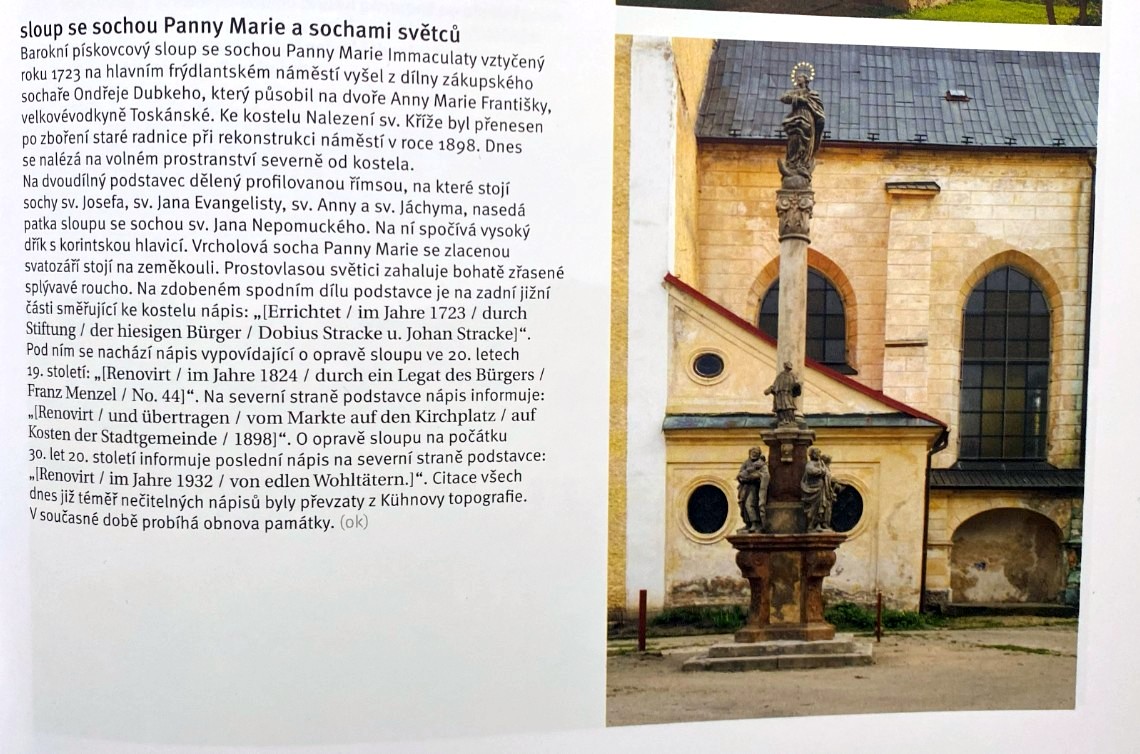 sloup se sochou Panny Marie a sochami světců

Barokní pískovcový sloup se sochou Panny Marie Immaculaty vztyčený roku 1723 na hlavním frýdlantském náměstí vyšel z dílny zákupského sochaře Ondřeje Dubkeho, který působil na dvoře Anny Marie Františky, velkovévodkyně Toskánské. Ke kostelu Nalezení sv. Kříže byl přenesen po zboření staré radnice při rekonstrukci náměstí v roce 1898. Dnes se nalézá na volném prostranství severně od kostela.
Na dvoudílný podstavec dělený profilovanou římsou, na které stojí sochy sv. Josefa, sv. Jana Evangelisty, sv. Anny a sv. Jáchyma, nasedá patka sloupu se sochou sv. Jana Nepomuckého. Na ní spočívá vysoký dřík s korintskou hlavicí. Vrcholová socha Panny Marie se zlacenou svatozáří stojí na zeměkouli. Prostovlasou světici zahaluje bohatě zřasené splývavé roucho. Na zdobeném spodním dílu podstavce je na zadní jižní části směřující ke kostelu nápis: „[Errichtet / im Jahre 1723 / durch Stiftung / der hiesigen Bürger / Dobius Stracke u. Johan Stracke]“. Pod ním se nachází nápis vypovídající o opravě sloupu ve 20. letech 19. století: „[Renovirt / im Jahre 1824 / durch ein Legat des Bürgers / Franz Menzel / No. 44]“. Na severní straně podstavce nápis informuje: „[Renovirt / und übertragen / vom Markte auf den Kirchplatz / auf Kosten der Stadtgemeinde / 1898]“. O opravě sloupu na počátku 30. let 20. století informuje poslední nápis na severní straně podstavce: „[Renovirt / im Jahre 1932 / von edlen Wohltätern.]“. Citace všech dnes již téměř nečitelných nápisů byly převzaty z Kühnovy topografie. V současné době probíhá obnova památky. (ok)